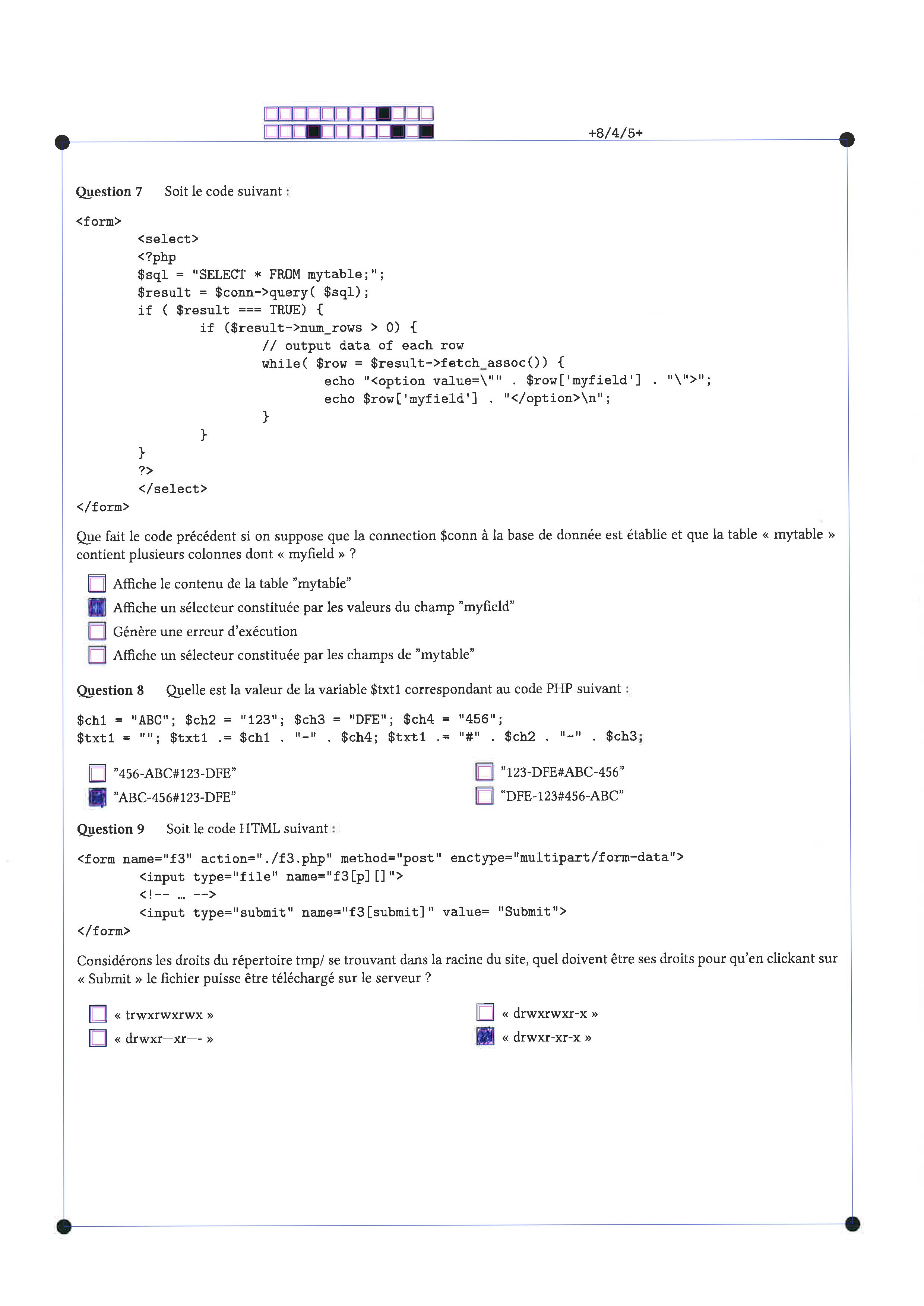 +8/4/5+

Question 7 Soit le code suivant :

<form>
<select>
<?php
$sql = "SELECT * FROM mytable;";
$result = $conn->query( $sql);
if ( $result === TRUE) {
if ($result->num_rows > 0) {
// output data of each row
while( $row = $result->fetch_assoc()) {
echo "<option value=\"" . $row['myfield'] . "\">";
echo $row['myfield'] . "</option>\n";
}
}
}
?>
</select>
</form>

Que fait le code précédent si on suppose que la connection $conn à la base de donnée est établie et que la table « mytable » contient plusieurs colonnes dont « myfield » ?

☐ Affiche le contenu de la table "mytable"
☑ Affiche un sélecteur constituée par les valeurs du champ "myfield"
☐ Génère une erreur d'exécution
☐ Affiche un sélecteur constituée par les champs de "mytable"

Question 8 Quelle est la valeur de la variable $txt1 correspondant au code PHP suivant :

$ch1 = "ABC"; $ch2 = "123"; $ch3 = "DFE"; $ch4 = "456";
$txt1 = ""; $txt1 .= $ch1 . "-" . $ch4; $txt1 .= "#" . $ch2 . "-" . $ch3;

☐ "456-ABC#123-DFE"
☑ "ABC-456#123-DFE"
☐ "123-DFE#ABC-456"
☐ "DFE-123#456-ABC"

Question 9 Soit le code HTML suivant :

<form name="f3" action="./f3.php" method="post" enctype="multipart/form-data">
<input type="file" name="f3[p][]">
<!-- ... -->
<input type="submit" name="f3[submit]" value= "Submit">
</form>

Considérons les droits du répertoire tmp/ se trouvant dans la racine du site, quel doivent être ses droits pour qu'en clickant sur « Submit » le fichier puisse être téléchargé sur le serveur ?

☐ « trwxrwxrwx »
☐ « drwxr—xr—- »
☐ « drwxrwxr-x »
☑ « drwxr-xr-x »